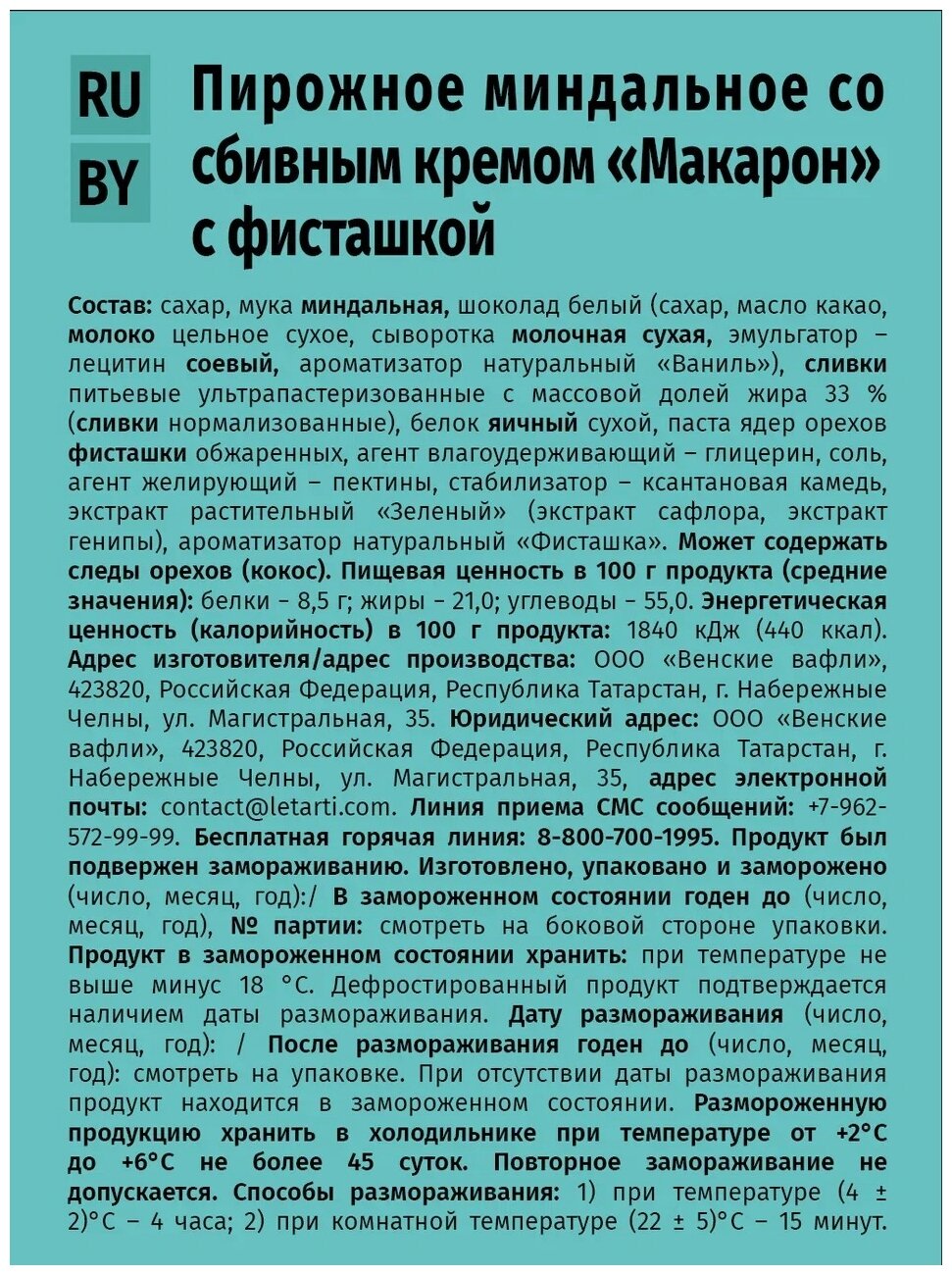 RU
BY

Пирожное миндальное со сбивным кремом «Макарон» с фисташкой

Состав: сахар, мука миндальная, шоколад белый (сахар, масло какао, молоко цельное сухое, сыворотка молочная сухая, эмульгатор – лецитин соевый, ароматизатор натуральный «Ваниль»), сливки питьевые ультрапастеризованные с массовой долей жира 33 % (сливки нормализованные), белок яичный сухой, паста ядер орехов фисташки обжаренных, агент влагоудерживающий – глицерин, соль, агент желирующий – пектины, стабилизатор – ксантановая камедь, экстракт растительный «Зеленый» (экстракт сафлора, экстракт генипы), ароматизатор натуральный «Фисташка». Может содержать следы орехов (кокос). Пищевая ценность в 100 г продукта (средние значения): белки – 8,5 г; жиры – 21,0; углеводы – 55,0. Энергетическая ценность (калорийность) в 100 г продукта: 1840 кДж (440 ккал). Адрес изготовителя/адрес производства: ООО «Венские вафли», 423820, Российская Федерация, Республика Татарстан, г. Набережные Челны, ул. Магистральная, 35. Юридический адрес: ООО «Венские вафли», 423820, Российская Федерация, Республика Татарстан, г. Набережные Челны, ул. Магистральная, 35, адрес электронной почты: contact@letarti.com. Линия приема СМС сообщений: +7-962-572-99-99. Бесплатная горячая линия: 8-800-700-1995. Продукт был подвержен замораживанию. Изготовлено, упаковано и заморожено (число, месяц, год):/ В замороженном состоянии годен до (число, месяц, год), № партии: смотреть на боковой стороне упаковки. Продукт в замороженном состоянии хранить: при температуре не выше минус 18 °С. Дефростированный продукт подтверждается наличием даты размораживания. Дату размораживания (число, месяц, год): / После размораживания годен до (число, месяц, год): смотреть на упаковке. При отсутствии даты размораживания продукт находится в замороженном состоянии. Размороженную продукцию хранить в холодильнике при температуре от +2°С до +6°С не более 45 суток. Повторное замораживание не допускается. Способы размораживания: 1) при температуре (4 ± 2)°С – 4 часа; 2) при комнатной температуре (22 ± 5)°С – 15 минут.